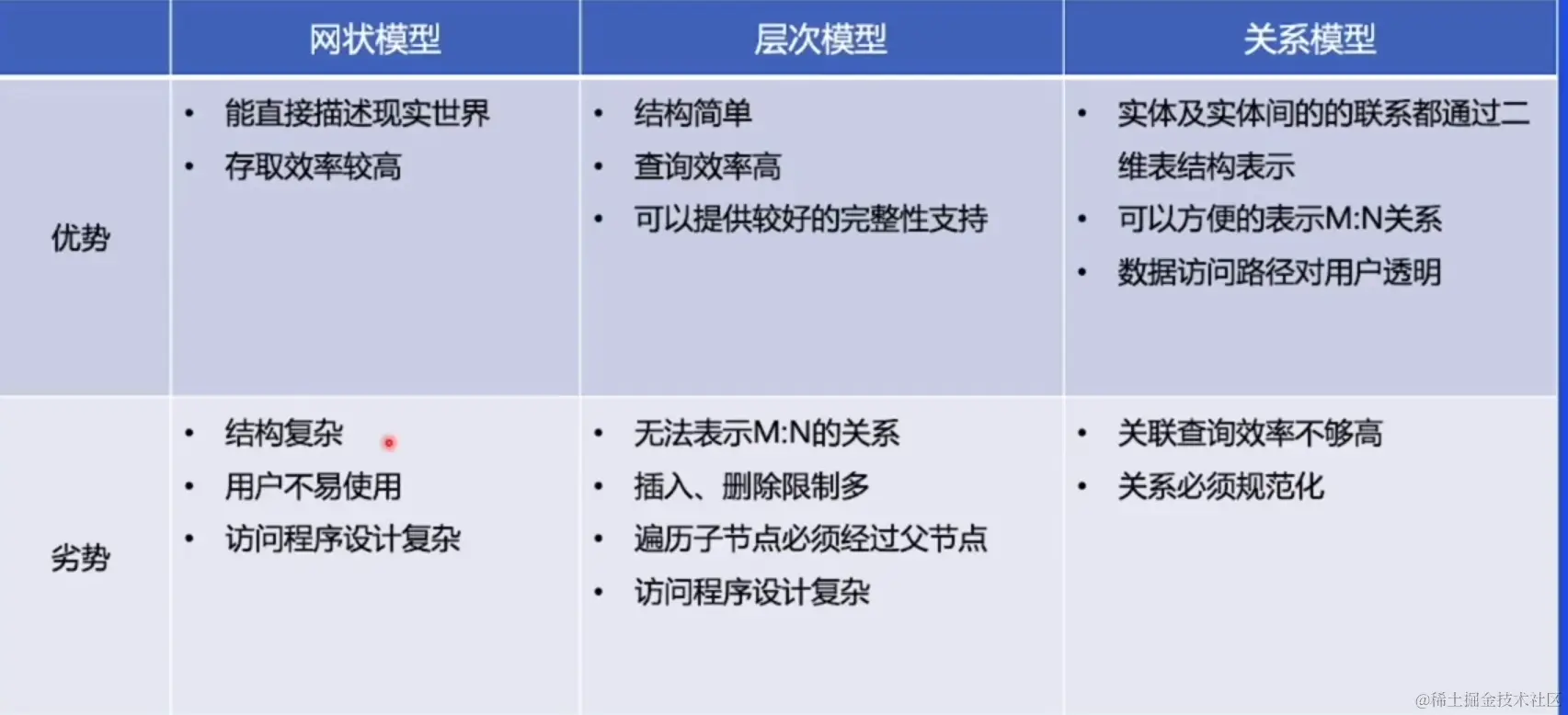 |  | 网状模型 | 层次模型 | 关系模型 |
|---|---|---|---|
| 优势 | • 能直接描述现实世界 • 存取效率较高 | • 结构简单 • 查询效率高 • 可以提供较好的完整性支持 | • 实体及实体间的的联系都通过二维表结构表示 • 可以方便的表示M:N关系 • 数据访问路径对用户透明 |
| 劣势 | • 结构复杂 • 用户不易使用 • 访问程序设计复杂 | • 无法表示M:N的关系 • 插入、删除限制多 • 遍历子节点必须经过父节点 • 访问程序设计复杂 | • 关联查询效率不够高 • 关系必须规范化 |

@稀土掘金技术社区